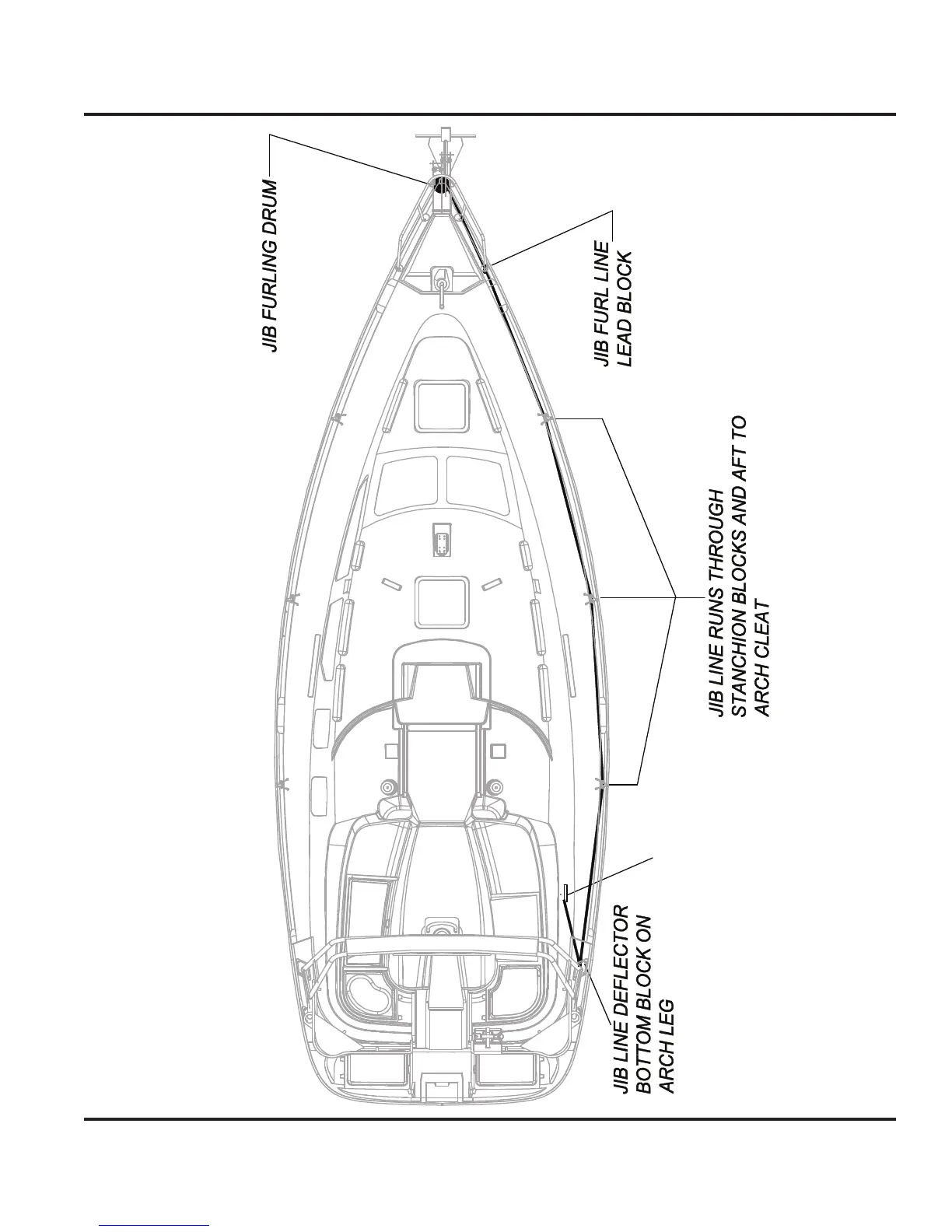 JIB FURLING DRUM

JIB FURL LINE LEAD BLOCK

JIB LINE RUNS THROUGH STANCHION BLOCKS AND AFT TO ARCH CLEAT

JIB LINE DEFLECTOR BOTTOM BLOCK ON ARCH LEG